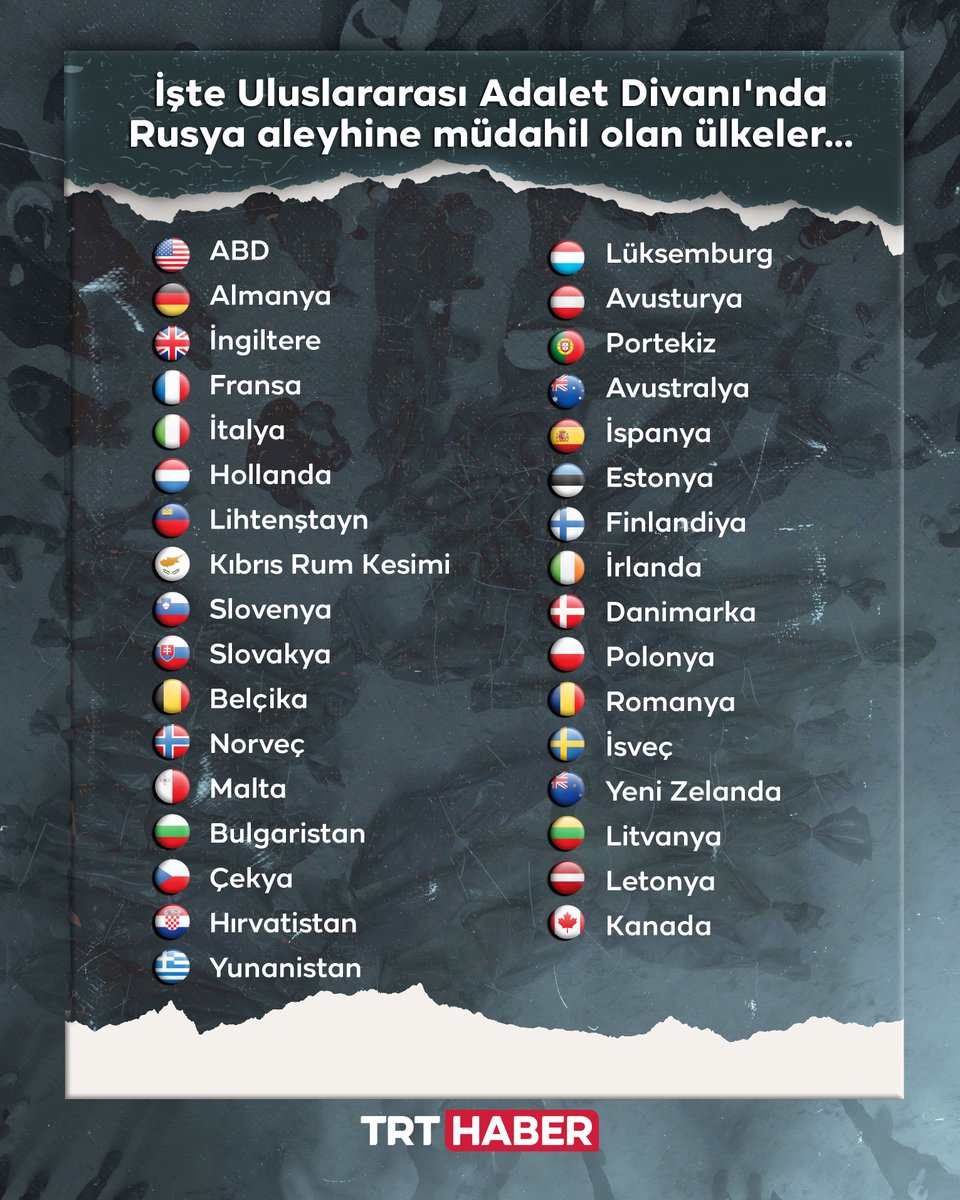 İşte Uluslararası Adalet Divanı'nda Rusya aleyhine müdahil olan ülkeler...

ABD
Almanya
İngiltere
Fransa
İtalya
Hollanda
Lihtenştayn
Kıbrıs Rum Kesimi
Slovenya
Slovakya
Belçika
Norveç
Malta
Bulgaristan
Çekya
Hırvatistan
Yunanistan

Lüksemburg
Avusturya
Portekiz
Avustralya
İspanya
Estonya
Finlandiya
İrlanda
Danimarka
Polonya
Romanya
İsveç
Yeni Zelanda
Litvanya
Letonya
Kanada

TRT HABER